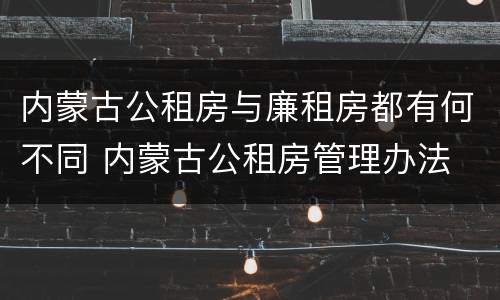 内蒙古公租房与廉租房都有何不同 内蒙古公租房管理办法